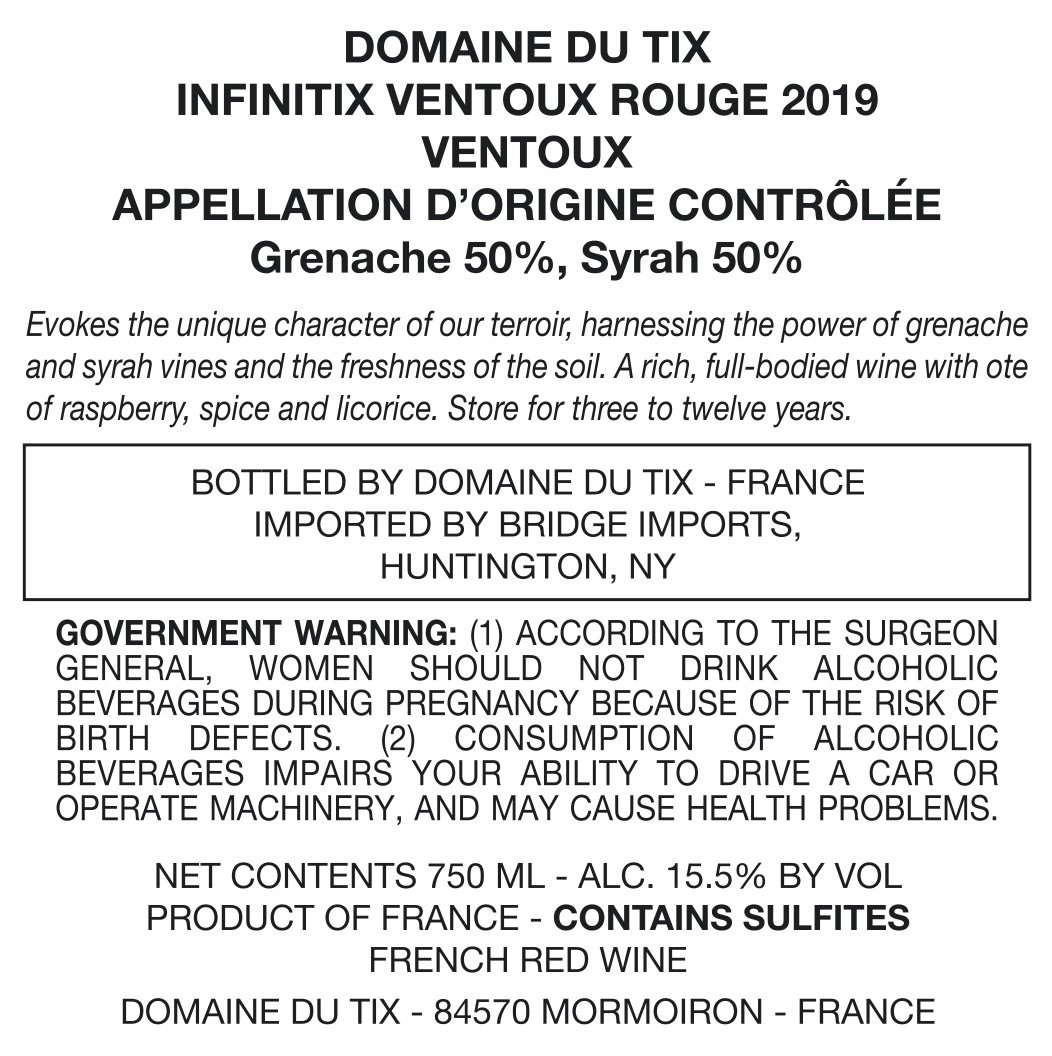 DOMAINE DU TIX
INFINITIX VENTOUX ROUGE 2019
VENTOUX
APPELLATION D'ORIGINE CONTRÔLÉE
Grenache 50%, Syrah 50%

Evokes the unique character of our terroir, harnessing the power of grenache and syrah vines and the freshness of the soil. A rich, full-bodied wine with ote of raspberry, spice and licorice. Store for three to twelve years.

BOTTLED BY DOMAINE DU TIX - FRANCE
IMPORTED BY BRIDGE IMPORTS,
HUNTINGTON, NY

GOVERNMENT WARNING: (1) ACCORDING TO THE SURGEON GENERAL, WOMEN SHOULD NOT DRINK ALCOHOLIC BEVERAGES DURING PREGNANCY BECAUSE OF THE RISK OF BIRTH DEFECTS. (2) CONSUMPTION OF ALCOHOLIC BEVERAGES IMPAIRS YOUR ABILITY TO DRIVE A CAR OR OPERATE MACHINERY, AND MAY CAUSE HEALTH PROBLEMS.

NET CONTENTS 750 ML - ALC. 15.5% BY VOL
PRODUCT OF FRANCE - CONTAINS SULFITES
FRENCH RED WINE

DOMAINE DU TIX - 84570 MORMOIRON - FRANCE